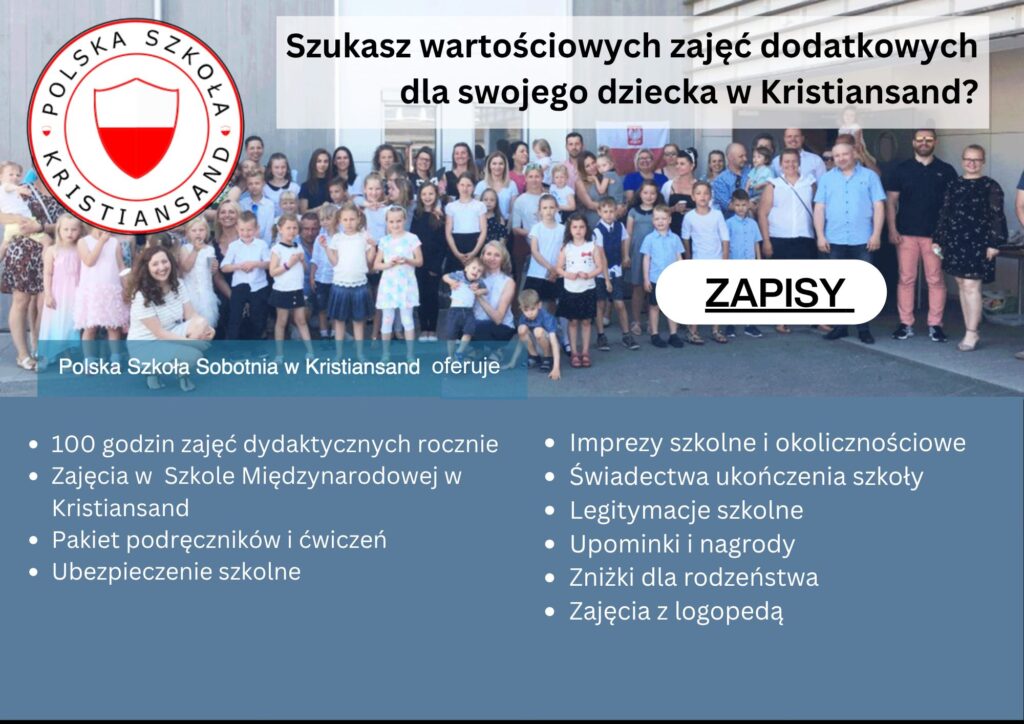 POLSKA SZKOŁA KRISTIANSAND

Szukasz wartościowych zajęć dodatkowych dla swojego dziecka w Kristiansand?

ZAPISY

Polska Szkoła Sobotnia w Kristiansand oferuje

- 100 godzin zajęć dydaktycznych rocznie
- Zajęcia w Szkole Międzynarodowej w Kristiansand
- Pakiet podręczników i ćwiczeń
- Ubezpieczenie szkolne

- Imprezy szkolne i okolicznościowe
- Świadectwa ukończenia szkoły
- Legitymacje szkolne
- Upominki i nagrody
- Zniżki dla rodzeństwa
- Zajęcia z logopedą